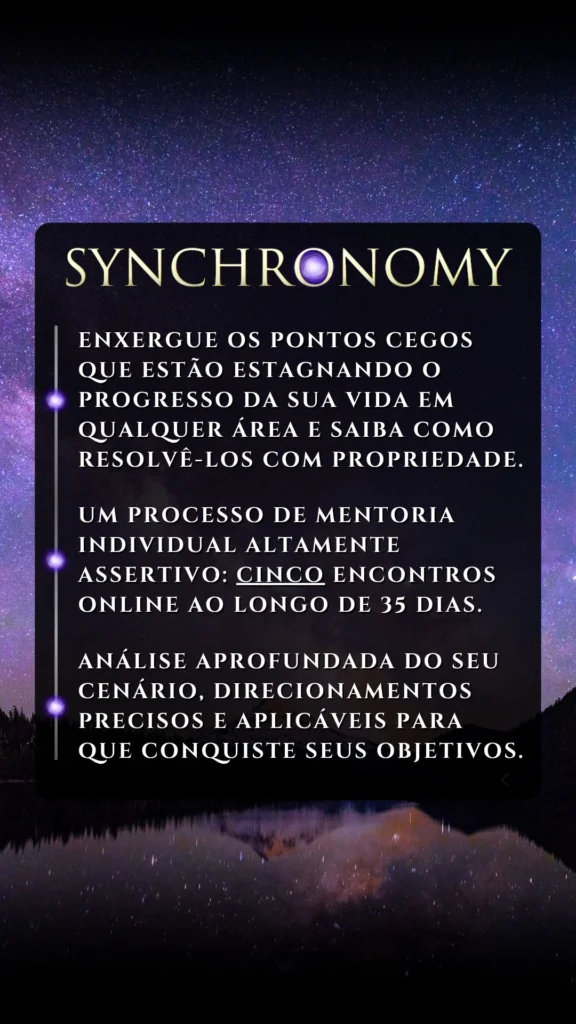 SYNCHRONOMY

ENXERGUE OS PONTOS CEGOS QUE ESTÃO ESTAGNANDO O PROGRESSO DA SUA VIDA EM QUALQUER ÁREA E SAIBA COMO RESOLVÊ-LOS COM PROPRIEDADE.

UM PROCESSO DE MENTORIA INDIVIDUAL ALTAMENTE ASSERTIVO: CINCO ENCONTROS ONLINE AO LONGO DE 35 DIAS.

ANÁLISE APROFUNDADA DO SEU CENÁRIO, DIRECIONAMENTOS PRECISOS E APLICÁVEIS PARA QUE CONQUISTE SEUS OBJETIVOS.